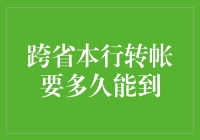 跨省本行转帐
要多久能到